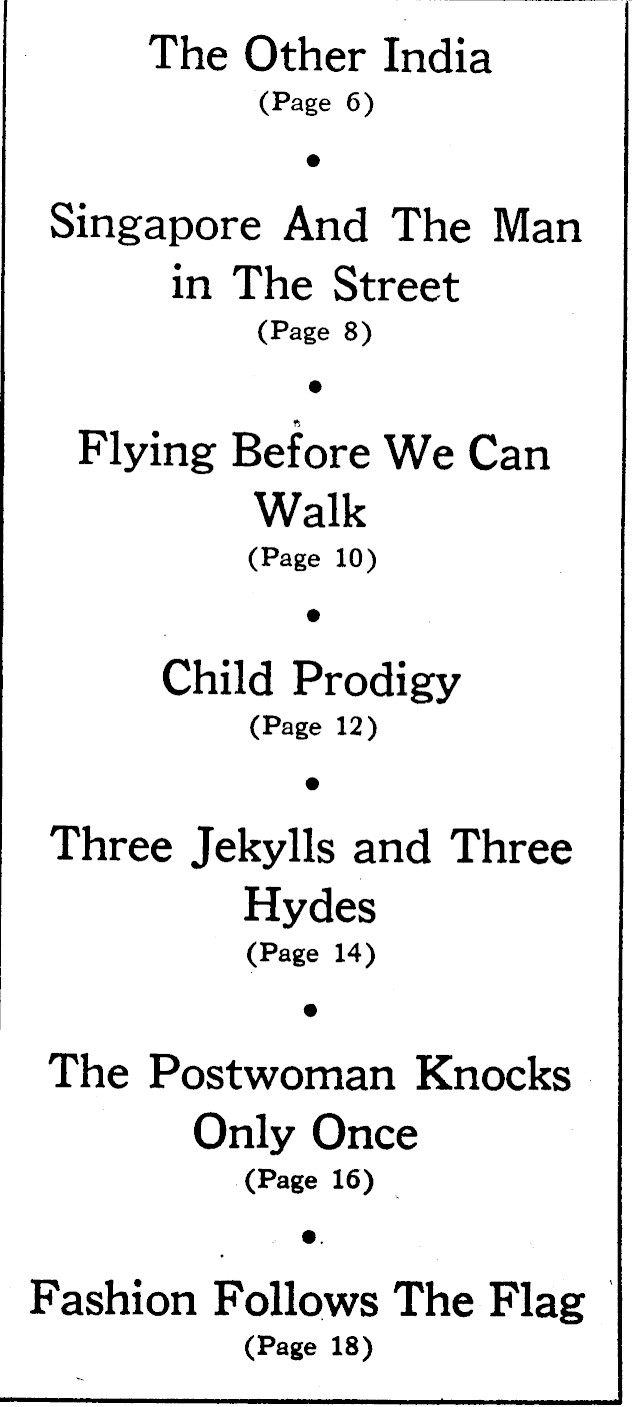 The Other India
(Page 6)

•

Singapore And The Man in The Street
(Page 8)

•

Flying Before We Can Walk
(Page 10)

•

Child Prodigy
(Page 12)

•

Three Jekylls and Three Hydes
(Page 14)

•

The Postwoman Knocks Only Once
(Page 16)

•

Fashion Follows The Flag
(Page 18)